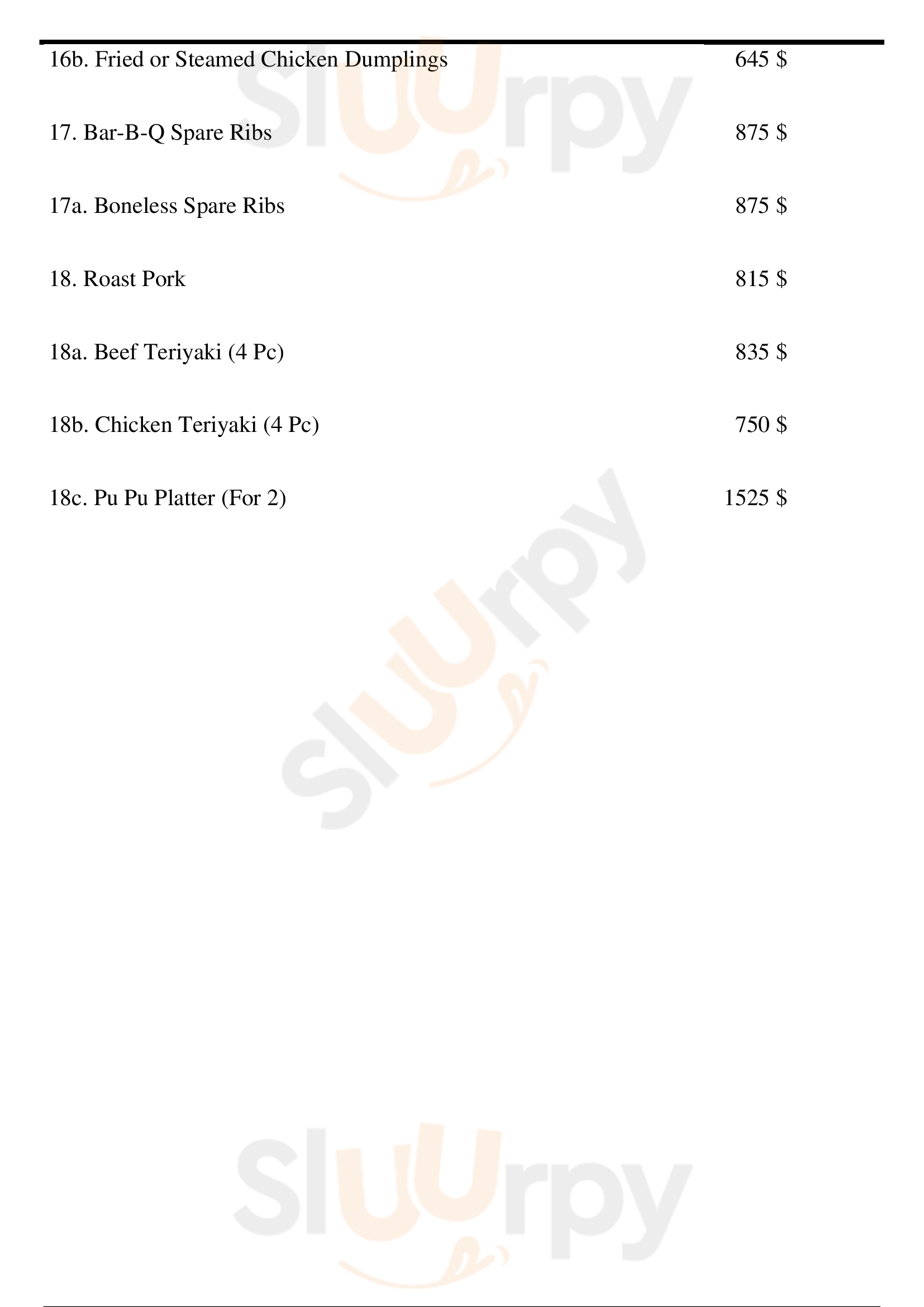 16b. Fried or Steamed Chicken Dumplings 645 $

17. Bar-B-Q Spare Ribs 875 $

17a. Boneless Spare Ribs 875 $

18. Roast Pork 815 $

18a. Beef Teriyaki (4 Pc) 835 $

18b. Chicken Teriyaki (4 Pc) 750 $

18c. Pu Pu Platter (For 2) 1525 $

Sluurpy